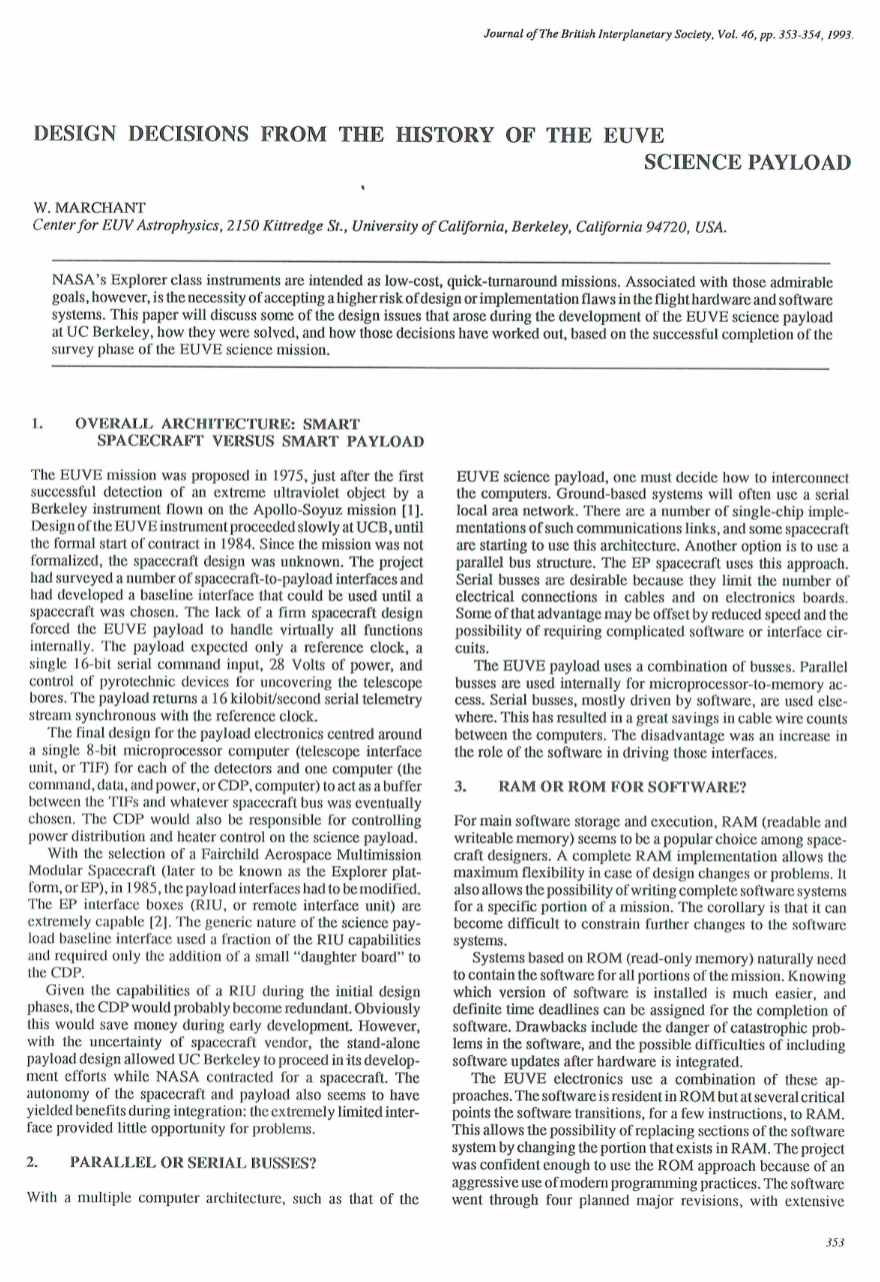 Journal of The British Interplanetary Society, Vol. 46, pp. 353-354, 1993.

DESIGN DECISIONS FROM THE HISTORY OF THE EUVE SCIENCE PAYLOAD

W. MARCHANT
Center for EUV Astrophysics, 2150 Kittredge St., University of California, Berkeley, California 94720, USA.

NASA's Explorer class instruments are intended as low-cost, quick-turnaround missions. Associated with those admirable goals, however, is the necessity of accepting a higher risk of design or implementation flaws in the flight hardware and software systems. This paper will discuss some of the design issues that arose during the development of the EUVE science payload at UC Berkeley, how they were solved, and how those decisions have worked out, based on the successful completion of the survey phase of the EUVE science mission.

1. OVERALL ARCHITECTURE: SMART SPACECRAFT VERSUS SMART PAYLOAD

The EUVE mission was proposed in 1975, just after the first successful detection of an extreme ultraviolet object by a Berkeley instrument flown on the Apollo-Soyuz mission [1]. Design of the EUVE instrument proceeded slowly at UCB, until the formal start of contract in 1984. Since the mission was not formalized, the spacecraft design was unknown. The project had surveyed a number of spacecraft-to-payload interfaces and had developed a baseline interface that could be used until a spacecraft was chosen. The lack of a firm spacecraft design forced the EUVE payload to handle virtually all functions internally. The payload expected only a reference clock, a single 16-bit serial command input, 28 Volts of power, and control of pyrotechnic devices for uncovering the telescope bores. The payload returns a 16 kilobit/second serial telemetry stream synchronous with the reference clock.

The final design for the payload electronics centred around a single 8-bit microprocessor computer (telescope interface unit, or TIF) for each of the detectors and one computer (the command, data, and power, or CDP, computer) to act as a buffer between the TIFs and whatever spacecraft bus was eventually chosen. The CDP would also be responsible for controlling power distribution and heater control on the science payload.

With the selection of a Fairchild Aerospace Multimission Modular Spacecraft (later to be known as the Explorer platform, or EP), in 1985, the payload interfaces had to be modified. The EP interface boxes (RIU, or remote interface unit) are extremely capable [2]. The generic nature of the science payload baseline interface used a fraction of the RIU capabilities and required only the addition of a small "daughter board" to the CDP.

Given the capabilities of a RIU during the initial design phases, the CDP would probably become redundant. Obviously this would save money during early development. However, with the uncertainty of spacecraft vendor, the stand-alone payload design allowed UC Berkeley to proceed in its development efforts while NASA contracted for a spacecraft. The autonomy of the spacecraft and payload also seems to have yielded benefits during integration: the extremely limited interface provided little opportunity for problems.

2. PARALLEL OR SERIAL BUSSES?

With a multiple computer architecture, such as that of the EUVE science payload, one must decide how to interconnect the computers. Ground-based systems will often use a serial local area network. There are a number of single-chip implementations of such communications links, and some spacecraft are starting to use this architecture. Another option is to use a parallel bus structure. The EP spacecraft uses this approach. Serial busses are desirable because they limit the number of electrical connections in cables and on electronics boards. Some of that advantage may be offset by reduced speed and the possibility of requiring complicated software or interface circuits.

The EUVE payload uses a combination of busses. Parallel busses are used internally for microprocessor-to-memory access. Serial busses, mostly driven by software, are used elsewhere. This has resulted in a great savings in cable wire counts between the computers. The disadvantage was an increase in the role of the software in driving those interfaces.

3. RAM OR ROM FOR SOFTWARE?

For main software storage and execution, RAM (readable and writeable memory) seems to be a popular choice among spacecraft designers. A complete RAM implementation allows the maximum flexibility in case of design changes or problems. It also allows the possibility of writing complete software systems for a specific portion of a mission. The corollary is that it can become difficult to constrain further changes to the software systems.

Systems based on ROM (read-only memory) naturally need to contain the software for all portions of the mission. Knowing which version of software is installed is much easier, and definite time deadlines can be assigned for the completion of software. Drawbacks include the danger of catastrophic problems in the software, and the possible difficulties of including software updates after hardware is integrated.

The EUVE electronics use a combination of these approaches. The software is resident in ROM but at several critical points the software transitions, for a few instructions, to RAM. This allows the possibility of replacing sections of the software system by changing the portion that exists in RAM. The project was confident enough to use the ROM approach because of an aggressive use of modern programming practices. The software went through four planned major revisions, with extensive

353